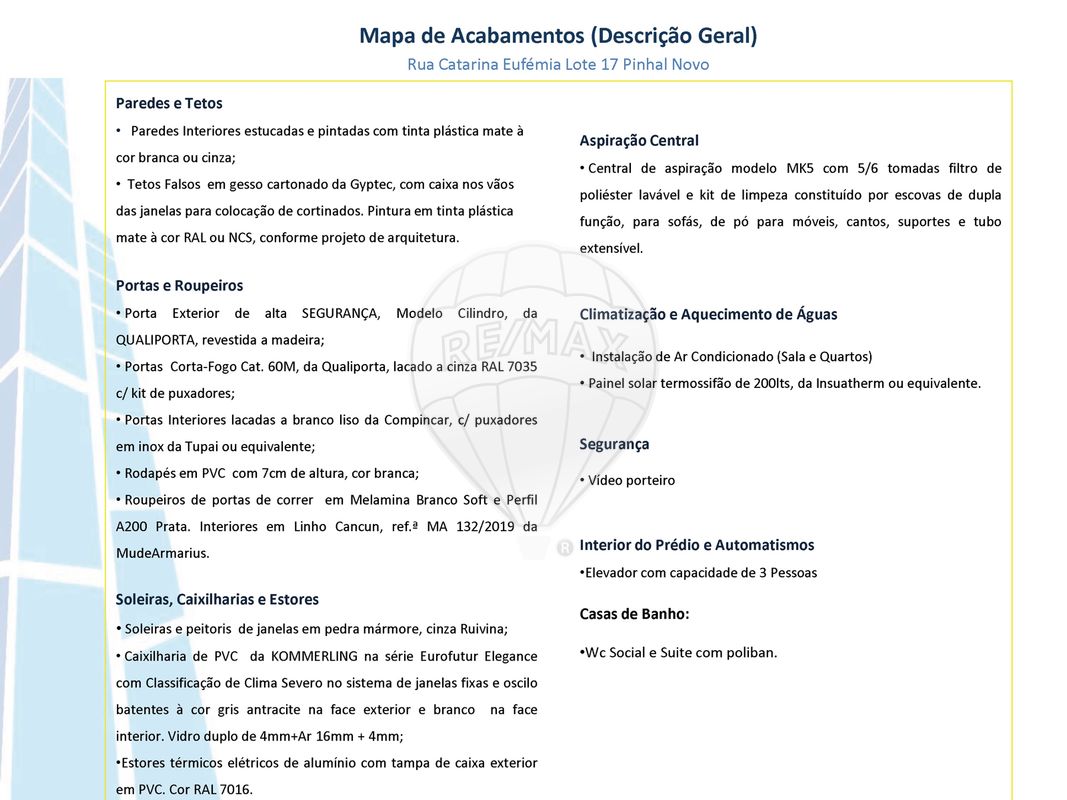 Mapa de Acabamentos (Descrição Geral)

Rua Catarina Eufémia Lote 17 Pinhal Novo

Paredes e Tetos

• Paredes Interiores estucadas e pintadas com tinta plástica mate à cor branca ou cinza;

• Tetos Falsos em gesso cartonado da Gyptec, com caixa nos vãos das janelas para colocação de cortinados. Pintura em tinta plástica mate à cor RAL ou NCS, conforme projeto de arquitetura.

Portas e Roupeiros

• Porta Exterior de alta SEGURANÇA, Modelo Cilindro, da QUALIPORTA, revestida a madeira;

• Portas Corta-Fogo Cat. 60M, da Qualiporta, lacado a cinza RAL 7035 c/ kit de puxadores;

• Portas Interiores lacadas a branco liso da Compincar, c/ puxadores em inox da Tupai ou equivalente;

• Rodapés em PVC com 7cm de altura, cor branca;

• Roupeiros de portas de correr em Melamina Branco Soft e Perfil A200 Prata. Interiores em Linho Cancun, ref.ª MA 132/2019 da MudeArmarius.

Soleiras, Caixilharias e Estores

• Soleiras e peitoris de janelas em pedra mármore, cinza Ruivina;

• Caixilharia de PVC da KOMMERLING na série Eurofutur Elegance com Classificação de Clima Severo no sistema de janelas fixas e oscilo batentes à cor gris antracite na face exterior e branco na face interior. Vidro duplo de 4mm+Ar 16mm + 4mm;

•Estores térmicos elétricos de alumínio com tampa de caixa exterior em PVC. Cor RAL 7016.

Aspiração Central

• Central de aspiração modelo MK5 com 5/6 tomadas filtro de poliéster lavável e kit de limpeza constituído por escovas de dupla função, para sofás, de pó para móveis, cantos, suportes e tubo extensível.

Climatização e Aquecimento de Águas

• Instalação de Ar Condicionado (Sala e Quartos)

• Painel solar termossifão de 200lts, da Insuatherm ou equivalente.

Segurança

• Vídeo porteiro

Interior do Prédio e Automatismos

•Elevador com capacidade de 3 Pessoas

Casas de Banho:

•Wc Social e Suite com poliban.

RE/MAX